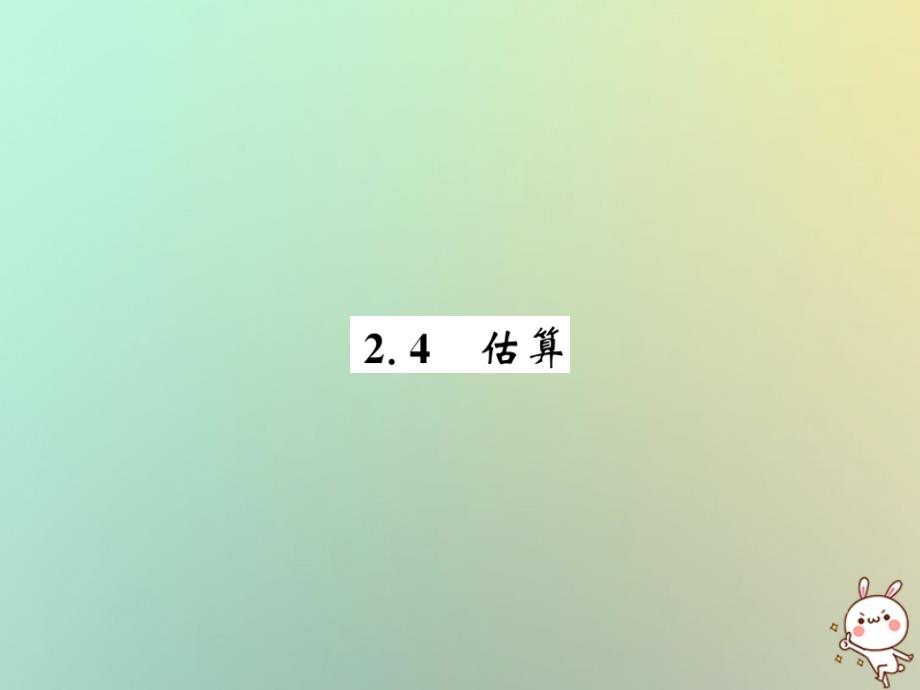 2. 4　估算